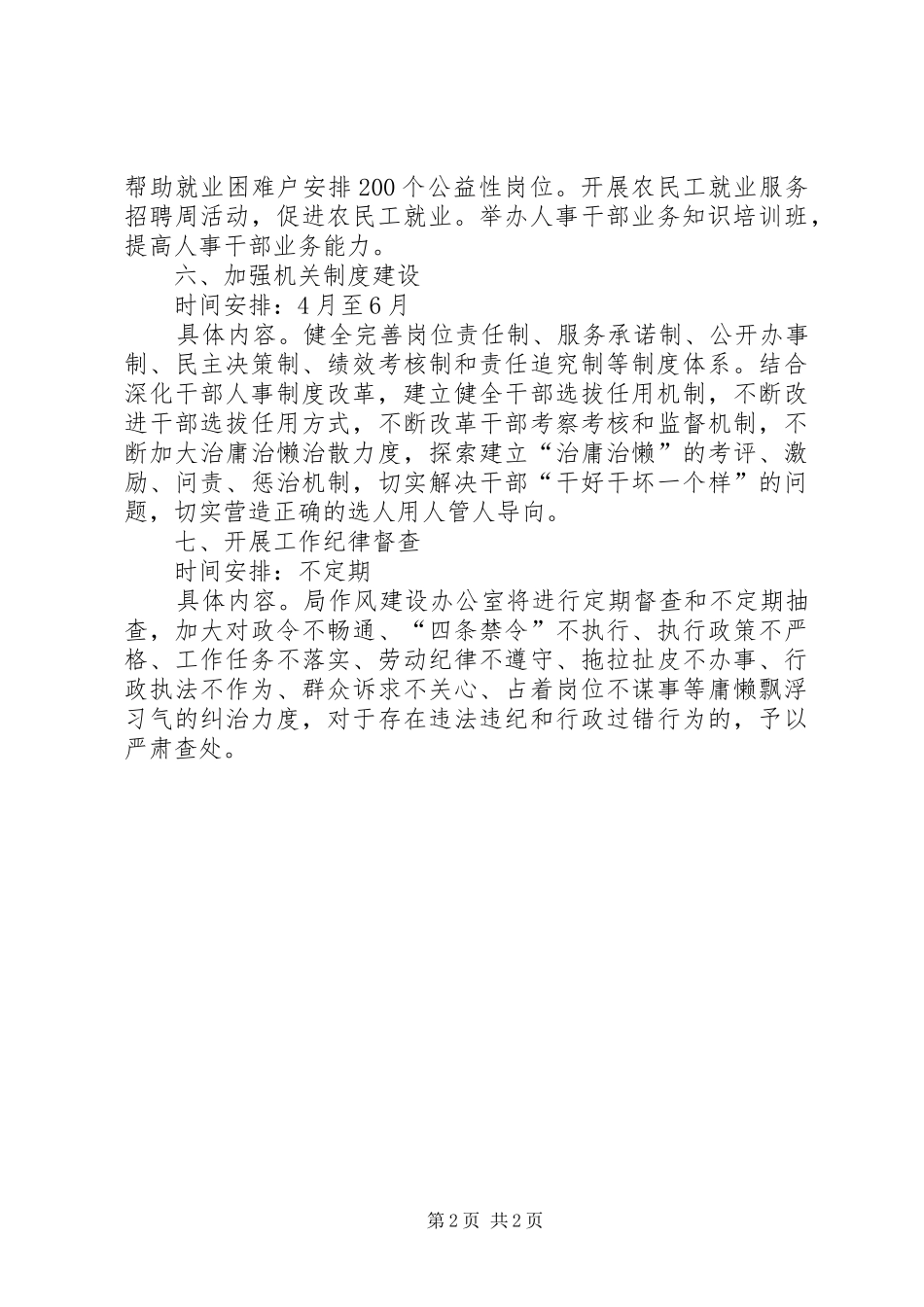 帮助就业困难户安排200个公益性岗位。开展农民工就业服务招聘周活动，促进农民工就业。举办人事干部业务知识培训班，提高人事干部业务能力。

六、加强机关制度建设

时间安排：4月至6月

具体内容。健全完善岗位责任制、服务承诺制、公开办事制、民主决策制、绩效考核制和责任追究制等制度体系。结合深化干部人事制度改革，建立健全干部选拔任用机制，不断改进干部选拔任用方式，不断改革干部考察考核和监督机制，不断加大治庸治懒治散力度，探索建立“治庸治懒”的考评、激励、问责、惩治机制，切实解决干部“干好干坏一个样”的问题，切实营造正确的选人用人管人导向。

七、开展工作纪律督查

时间安排：不定期

具体内容。局作风建设办公室将进行定期督查和不定期抽查，加大对政令不畅通、“四条禁令”不执行、执行政策不严格、工作任务不落实、劳动纪律不遵守、拖拉扯皮不办事、行政执法不作为、群众诉求不关心、占着岗位不谋事等庸懒飘浮习气的纠治力度，对于存在违法违纪和行政过错行为的，予以严肃查处。

第2页 共2页